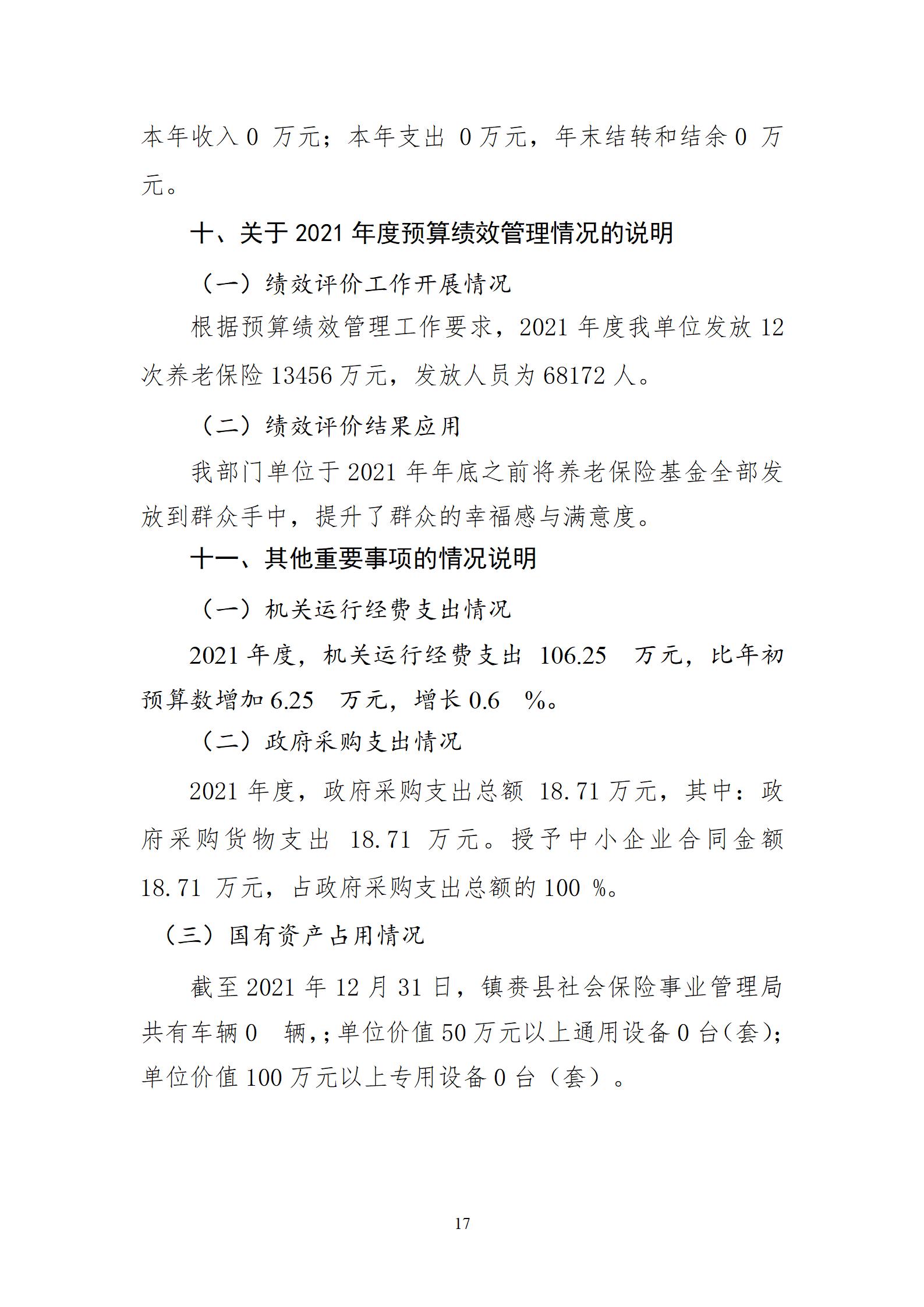 本年收入 0 万元；本年支出 0 万元，年末结转和结余 0 万元。

十、关于 2021 年度预算绩效管理情况的说明

（一）绩效评价工作开展情况

根据预算绩效管理工作要求，2021 年度我单位发放 12 次养老保险 13456 万元，发放人员为 68172 人。

（二）绩效评价结果应用

我部门单位于 2021 年年底之前将养老保险基金全部发放到群众手中，提升了群众的幸福感与满意度。

十一、其他重要事项的情况说明

（一）机关运行经费支出情况

2021 年度，机关运行经费支出 106.25 万元，比年初预算数增加 6.25 万元，增长 0.6 %。

（二）政府采购支出情况

2021 年度，政府采购支出总额 18.71 万元，其中：政府采购货物支出 18.71 万元。授予中小企业合同金额 18.71 万元，占政府采购支出总额的 100 %。

（三）国有资产占用情况

截至 2021 年 12 月 31 日，镇赉县社会保险事业管理局共有车辆 0 辆，；单位价值 50 万元以上通用设备 0 台(套)；单位价值 100 万元以上专用设备 0 台（套）。

17